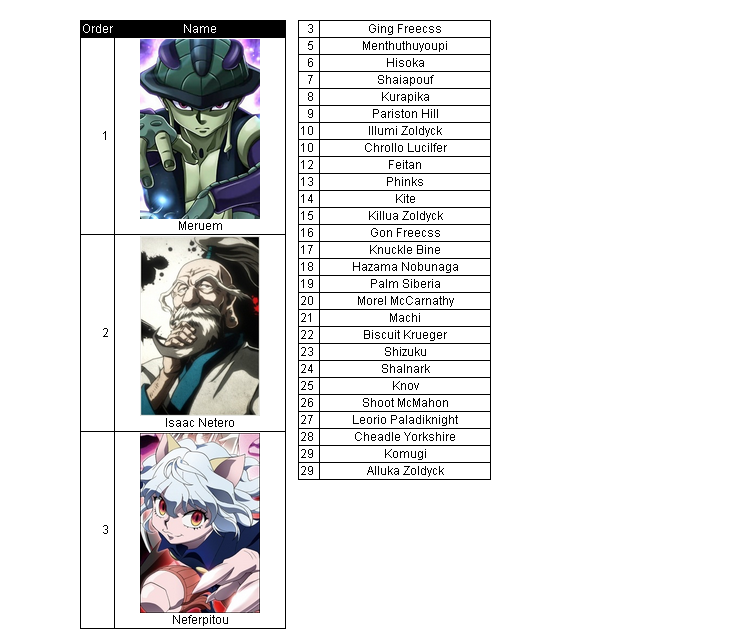 | Order | Name |
|---|---|
| 1 | Meruem |
| 2 | Isaac Netero |
| 3 | Neferpitou |

| 3 | Ging Freecss |
|---|---|
| 5 | Menthuthuyoupi |
| 6 | Hisoka |
| 7 | Shaiapouf |
| 8 | Kurapika |
| 9 | Pariston Hill |
| 10 | Illumi Zoldyck |
| 10 | Chrollo Lucilfer |
| 12 | Feitan |
| 13 | Phinks |
| 14 | Kite |
| 15 | Killua Zoldyck |
| 16 | Gon Freecss |
| 17 | Knuckle Bine |
| 18 | Hazama Nobunaga |
| 19 | Palm Siberia |
| 20 | Morel McCarnathy |
| 21 | Machi |
| 22 | Biscuit Krueger |
| 23 | Shizuku |
| 24 | Shalnark |
| 25 | Knov |
| 26 | Shoot McMahon |
| 27 | Leorio Paladiknight |
| 28 | Cheadle Yorkshire |
| 29 | Komugi |
| 29 | Alluka Zoldyck |